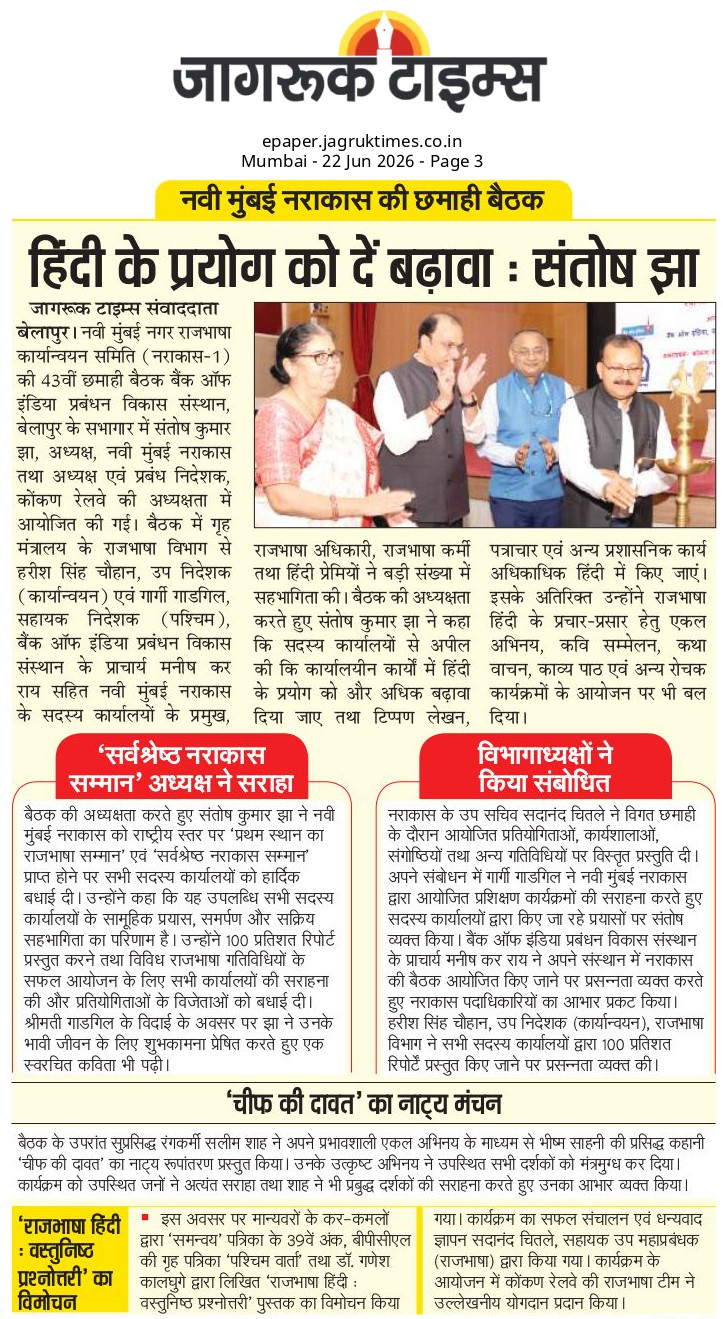 जागरूक टाइम्स

epaper.jagruktimes.co.in
Mumbai - 22 Jun 2026 - Page 3

नवी मुंबई नराकास की छमाही बैठक

हिंदी के प्रयोग को दें बढ़ावा : संतोष झा

जागरूक टाइम्स संवाददाता

बेलापुर। नवी मुंबई नगर राजभाषा कार्यान्वयन समिति (नराकास-1) की 43वीं छमाही बैठक बैंक ऑफ इंडिया प्रबंधन विकास संस्थान, बेलापुर के सभागार में संतोष कुमार झा, अध्यक्ष, नवी मुंबई नराकास तथा अध्यक्ष एवं प्रबंध निदेशक, कोंकण रेलवे की अध्यक्षता में आयोजित की गई। बैठक में गृह मंत्रालय के राजभाषा विभाग से हरीश सिंह चौहान, उप निदेशक (कार्यान्वयन) एवं गार्गी गाडगिल, सहायक निदेशक (पश्चिम), बैंक ऑफ इंडिया प्रबंधन विकास संस्थान के प्राचार्य मनीष कर राय सहित नवी मुंबई नराकास के सदस्य कार्यालयों के प्रमुख, राजभाषा अधिकारी, राजभाषा कर्मी तथा हिंदी प्रेमियों ने बड़ी संख्या में सहभागिता की। बैठक की अध्यक्षता करते हुए संतोष कुमार झा ने कहा कि सदस्य कार्यालयों से अपील की कि कार्यालयीन कार्यों में हिंदी के प्रयोग को और अधिक बढ़ावा दिया जाए तथा टिप्पण लेखन, पत्राचार एवं अन्य प्रशासनिक कार्य अधिकाधिक हिंदी में किए जाएं। इसके अतिरिक्त उन्होंने राजभाषा हिंदी के प्रचार-प्रसार हेतु एकल अभिनय, कवि सम्मेलन, कथा वाचन, काव्य पाठ एवं अन्य रोचक कार्यक्रमों के आयोजन पर भी बल दिया।

'सर्वश्रेष्ठ नराकास सम्मान' अध्यक्ष ने सराहा

बैठक की अध्यक्षता करते हुए संतोष कुमार झा ने नवी मुंबई नराकास को राष्ट्रीय स्तर पर 'प्रथम स्थान का राजभाषा सम्मान' एवं 'सर्वश्रेष्ठ नराकास सम्मान' प्राप्त होने पर सभी सदस्य कार्यालयों को हार्दिक बधाई दी। उन्होंने कहा कि यह उपलब्धि सभी सदस्य कार्यालयों के सामूहिक प्रयास, समर्पण और सक्रिय सहभागिता का परिणाम है। उन्होंने 100 प्रतिशत रिपोर्ट प्रस्तुत करने तथा विविध राजभाषा गतिविधियों के सफल आयोजन के लिए सभी कार्यालयों की सराहना की और प्रतियोगिताओं के विजेताओं को बधाई दी। श्रीमती गाडगिल के विदाई के अवसर पर झा ने उनके भावी जीवन के लिए शुभकामना प्रेषित करते हुए एक स्वरचित कविता भी पढ़ी।

विभागाध्यक्षों ने किया संबोधित

नराकास के उप सचिव सदानंद चितले ने विगत छमाही के दौरान आयोजित प्रतियोगिताओं, कार्यशालाओं, संगोष्ठियों तथा अन्य गतिविधियों पर विस्तृत प्रस्तुति दी। अपने संबोधन में गार्गी गाडगिल ने नवी मुंबई नराकास द्वारा आयोजित प्रशिक्षण कार्यक्रमों की सराहना करते हुए सदस्य कार्यालयों द्वारा किए जा रहे प्रयासों पर संतोष व्यक्त किया। बैंक ऑफ इंडिया प्रबंधन विकास संस्थान के प्राचार्य मनीष कर राय ने अपने संस्थान में नराकास की बैठक आयोजित किए जाने पर प्रसन्नता व्यक्त करते हुए नराकास पदाधिकारियों का आभार प्रकट किया। हरीश सिंह चौहान, उप निदेशक (कार्यान्वयन), राजभाषा विभाग ने सभी सदस्य कार्यालयों द्वारा 100 प्रतिशत रिपोर्टें प्रस्तुत किए जाने पर प्रसन्नता व्यक्त की।

'चीफ की दावत' का नाट्य मंचन

बैठक के उपरांत सुप्रसिद्ध रंगकर्मी सलीम शाह ने अपने प्रभावशाली एकल अभिनय के माध्यम से भीष्म साहनी की प्रसिद्ध कहानी 'चीफ की दावत' का नाट्य रूपांतरण प्रस्तुत किया। उनके उत्कृष्ट अभिनय ने उपस्थित सभी दर्शकों को मंत्रमुग्ध कर दिया। कार्यक्रम को उपस्थित जनों ने अत्यंत सराहा तथा शाह ने भी प्रबुद्ध दर्शकों की सराहना करते हुए उनका आभार व्यक्त किया।

'राजभाषा हिंदी : वस्तुनिष्ठ प्रश्नोत्तरी' का विमोचन

इस अवसर पर मान्यवरों के कर-कमलों द्वारा 'समन्वय' पत्रिका के 39वें अंक, बीपीसीएल की गृह पत्रिका 'पश्चिम वार्ता' तथा डॉ. गणेश कालघुगे द्वारा लिखित 'राजभाषा हिंदी : वस्तुनिष्ठ प्रश्नोत्तरी' पुस्तक का विमोचन किया गया। कार्यक्रम का सफल संचालन एवं धन्यवाद ज्ञापन सदानंद चितले, सहायक उप महाप्रबंधक (राजभाषा) द्वारा किया गया। कार्यक्रम के आयोजन में कोंकण रेलवे की राजभाषा टीम ने उल्लेखनीय योगदान प्रदान किया।